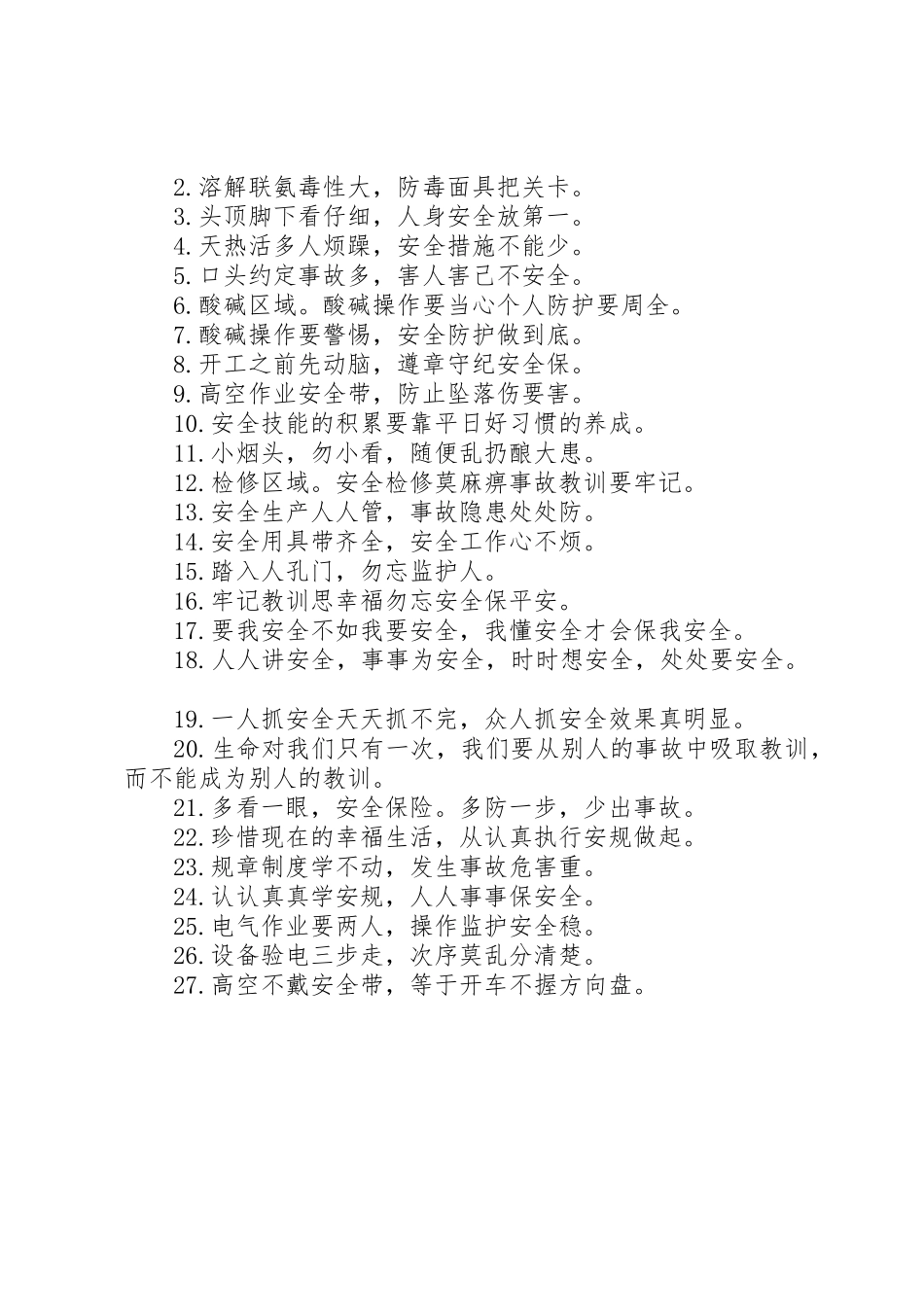 2.溶解联氨毒性大，防毒面具把关卡。
3.头顶脚下看仔细，人身安全放第一。
4.天热活多人烦躁，安全措施不能少。
5.口头约定事故多，害人害己不安全。
6.酸碱区域。酸碱操作要当心个人防护要周全。
7.酸碱操作要警惕，安全防护做到底。
8.开工之前先动脑，遵章守纪安全保。
9.高空作业安全带，防止坠落伤要害。
10.安全技能的积累要靠平日好习惯的养成。
11.小烟头，勿小看，随便乱扔酿大患。
12.检修区域。安全检修莫麻痹事故教训要牢记。
13.安全生产人人管，事故隐患处处防。
14.安全用具带齐全，安全工作心不烦。
15.踏入人孔门，勿忘监护人。
16.牢记教训思幸福勿忘安全保平安。
17.要我安全不如我要安全，我懂安全才会保我安全。
18.人人讲安全，事事为安全，时时想安全，处处要安全。

19.一人抓安全天天抓不完，众人抓安全效果真明显。
20.生命对我们只有一次，我们要从别人的事故中吸取教训，而不能成为别人的教训。
21.多看一眼，安全保险。多防一步，少出事故。
22.珍惜现在的幸福生活，从认真执行安规做起。
23.规章制度学不动，发生事故危害重。
24.认认真真学安规，人人事事保安全。
25.电气作业要两人，操作监护安全稳。
26.设备验电三步走，次序莫乱分清楚。
27.高空不戴安全带，等于开车不握方向盘。